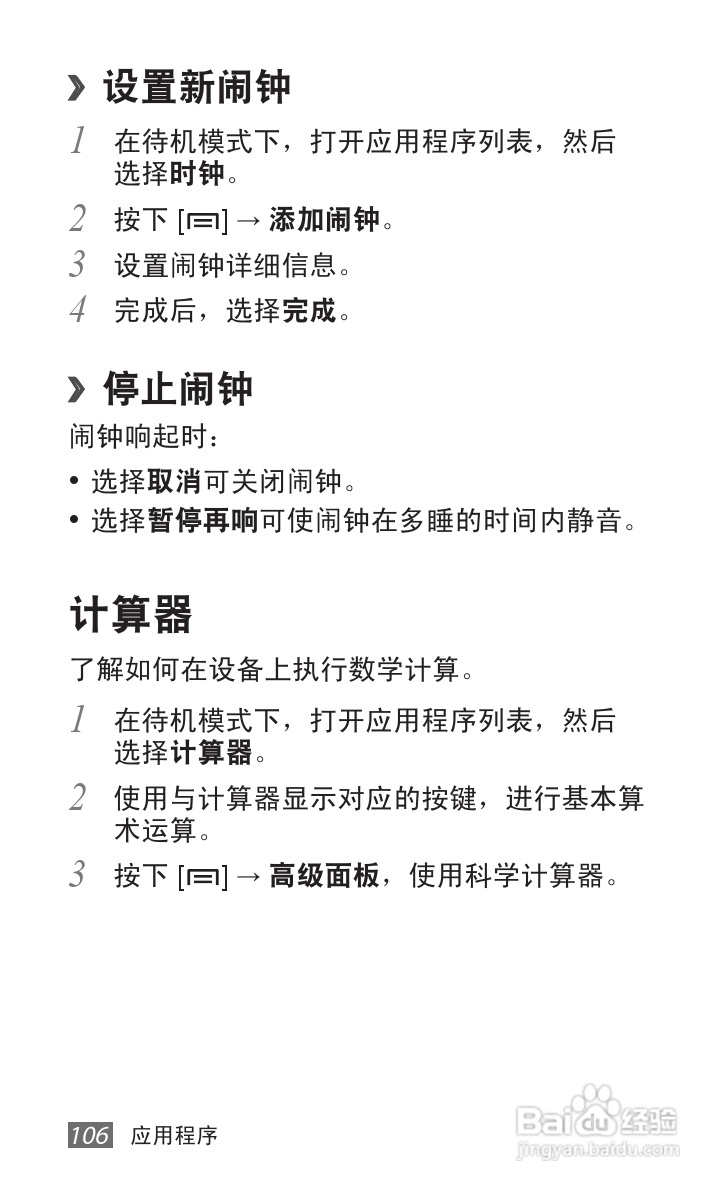 › 设置新闹钟

1 在待机模式下，打开应用程序列表，然后选择时钟。

2 按下 [▭] → 添加闹钟。

3 设置闹钟详细信息。

4 完成后，选择完成。

› 停止闹钟

闹钟响起时：

• 选择取消可关闭闹钟。

• 选择暂停再响可使闹钟在多睡的时间内静音。

计算器

了解如何在设备上执行数学计算。

1 在待机模式下，打开应用程序列表，然后选择计算器。

2 使用与计算器显示对应的按键，进行基本算术运算。

3 按下 [▭] → 高级面板，使用科学计算器。

106 应用程序

Baidu经验
jingyan.baidu.com